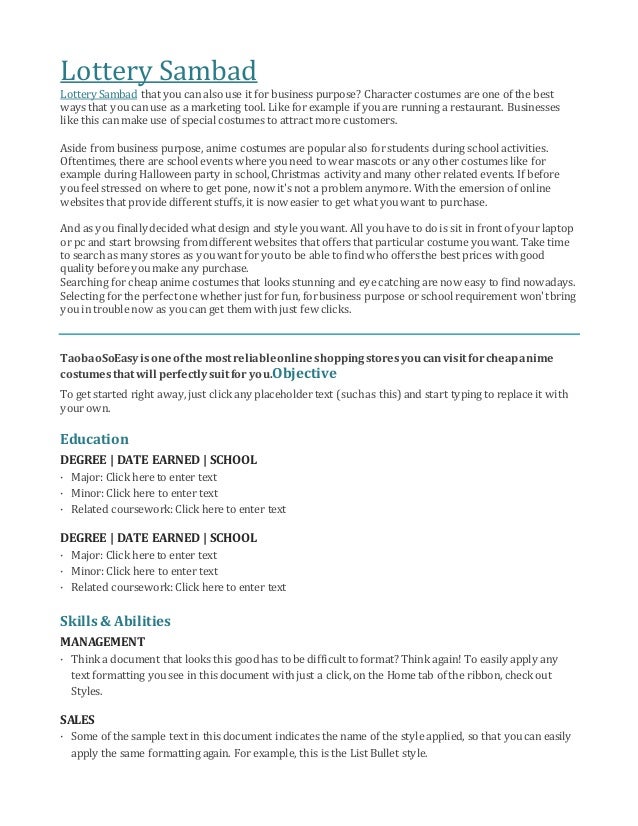 Lottery Sambad

Lottery Sambad that you can also use it for business purpose? Character costumes are one of the best ways that you can use as a marketing tool. Like for example if you are running a restaurant. Businesses like this can make use of special costumes to attract more customers.

Aside from business purpose, anime costumes are popular also for students during school activities. Oftentimes, there are school events where you need to wear mascots or any other costumes like for example during Halloween party in school, Christmas activity and many other related events. If before you feel stressed on where to get pone, now it's not a problem anymore. With the emersion of online websites that provide different stuffs, it is now easier to get what you want to purchase.

And as you finally decided what design and style you want. All you have to do is sit in front of your laptop or pc and start browsing from different websites that offers that particular costume you want. Take time to search as many stores as you want for you to be able to find who offers the best prices with good quality before you make any purchase.
Searching for cheap anime costumes that looks stunning and eye catching are now easy to find nowadays. Selecting for the perfect one whether just for fun, for business purpose or school requirement won't bring you in trouble now as you can get them with just few clicks.

TaobaoSoEasy is one of the most reliable online shopping stores you can visit for cheap anime costumes that will perfectly suit for you.Objective

To get started right away, just click any placeholder text (such as this) and start typing to replace it with your own.

Education

DEGREE | DATE EARNED | SCHOOL
· Major: Click here to enter text
· Minor: Click here to enter text
· Related coursework: Click here to enter text

DEGREE | DATE EARNED | SCHOOL
· Major: Click here to enter text
· Minor: Click here to enter text
· Related coursework: Click here to enter text

Skills & Abilities

MANAGEMENT
· Think a document that looks this good has to be difficult to format? Think again! To easily apply any text formatting you see in this document with just a click, on the Home tab of the ribbon, check out Styles.

SALES
· Some of the sample text in this document indicates the name of the style applied, so that you can easily apply the same formatting again. For example, this is the List Bullet style.